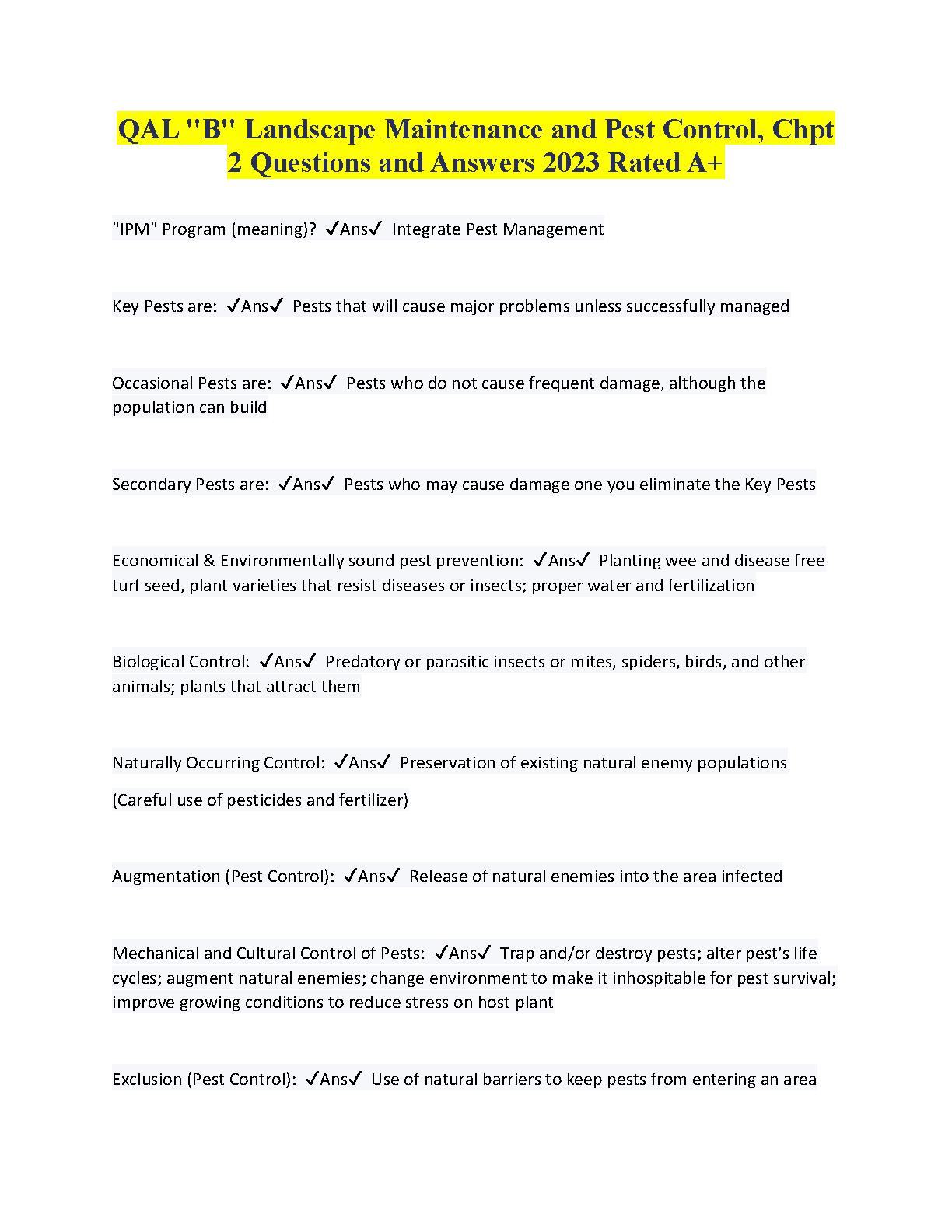 QAL "B" Landscape Maintenance and Pest Control, Chpt 2 Questions and Answers 2023 Rated A+

"IPM" Program (meaning)? ✓Ans✓ Integrate Pest Management

Key Pests are: ✓Ans✓ Pests that will cause major problems unless successfully managed

Occasional Pests are: ✓Ans✓ Pests who do not cause frequent damage, although the population can build

Secondary Pests are: ✓Ans✓ Pests who may cause damage one you eliminate the Key Pests

Economical & Environmentally sound pest prevention: ✓Ans✓ Planting wee and disease free turf seed, plant varieties that resist diseases or insects; proper water and fertilization

Biological Control: ✓Ans✓ Predatory or parasitic insects or mites, spiders, birds, and other animals; plants that attract them

Naturally Occurring Control: ✓Ans✓ Preservation of existing natural enemy populations

(Careful use of pesticides and fertilizer)

Augmentation (Pest Control): ✓Ans✓ Release of natural enemies into the area infected

Mechanical and Cultural Control of Pests: ✓Ans✓ Trap and/or destroy pests; alter pest's life cycles; augment natural enemies; change environment to make it inhospitable for pest survival; improve growing conditions to reduce stress on host plant

Exclusion (Pest Control): ✓Ans✓ Use of natural barriers to keep pests from entering an area